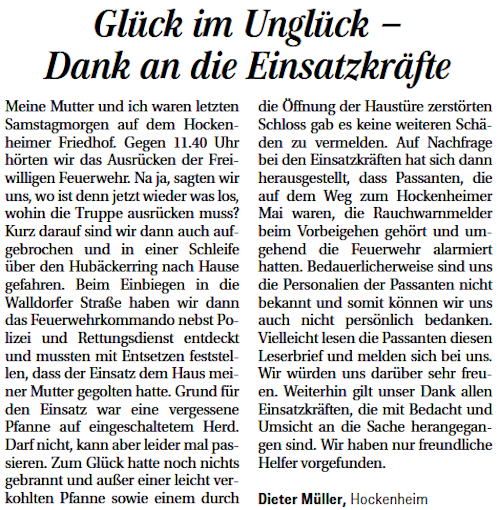 Glück im Unglück – Dank an die Einsatzkräfte

Meine Mutter und ich waren letzten Samstagmorgen auf dem Hockenheimer Friedhof. Gegen 11.40 Uhr hörten wir das Ausrücken der Freiwilligen Feuerwehr. Na ja, sagten wir uns, wo ist denn jetzt wieder was los, wohin die Truppe ausrücken muss? Kurz darauf sind wir dann auch aufgebrochen und in einer Schleife über den Hubäckerring nach Hause gefahren. Beim Einbiegen in die Walldorfer Straße haben wir dann das Feuerwehrkommando nebst Polizei und Rettungsdienst entdeckt und mussten mit Entsetzen feststellen, dass der Einsatz dem Haus meiner Mutter gegolten hatte. Grund für den Einsatz war eine vergessene Pfanne auf eingeschaltetem Herd. Darf nicht, kann aber leider mal passieren. Zum Glück hatte noch nichts gebrannt und außer einer leicht verkohlten Pfanne sowie einem durch die Öffnung der Haustüre zerstörten Schloss gab es keine weiteren Schäden zu vermelden. Auf Nachfrage bei den Einsatzkräften hat sich dann herausgestellt, dass Passanten, die auf dem Weg zum Hockenheimer Mai waren, die Rauchwarnmelder beim Vorbeigehen gehört und umgehend die Feuerwehr alarmiert hatten. Bedauerlicherweise sind uns die Personalien der Passanten nicht bekannt und somit können wir uns auch nicht persönlich bedanken. Vielleicht lesen die Passanten diesen Leserbrief und melden sich bei uns. Wir würden uns darüber sehr freuen. Weiterhin gilt unser Dank allen Einsatzkräften, die mit Bedacht und Umsicht an die Sache herangegangen sind. Wir haben nur freundliche Helfer vorgefunden.

Dieter Müller, Hockenheim